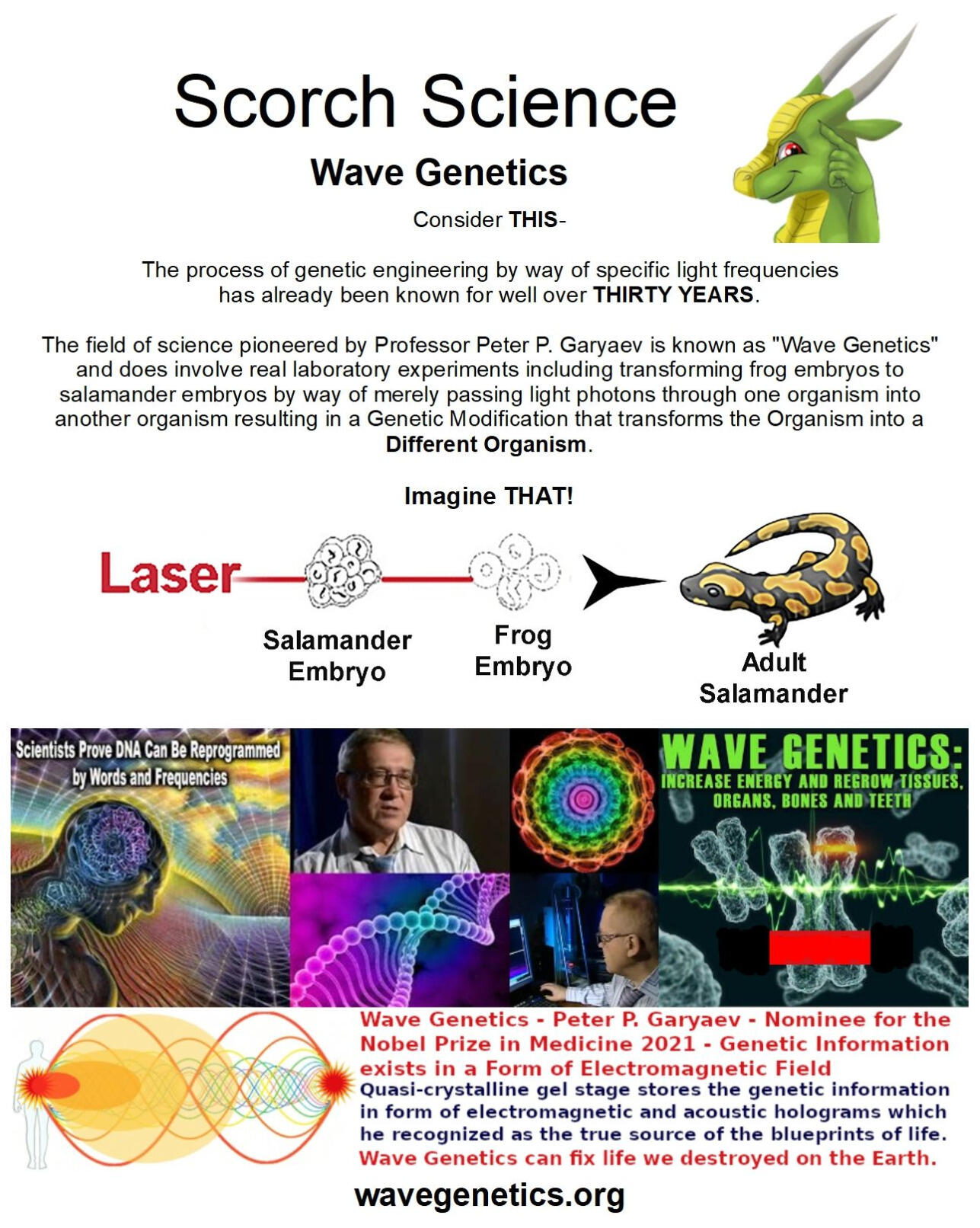 Scorch Science

Wave Genetics

Consider THIS-

The process of genetic engineering by way of specific light frequencies has already been known for well over THIRTY YEARS.

The field of science pioneered by Professor Peter P. Garyaev is known as "Wave Genetics" and does involve real laboratory experiments including transforming frog embryos to salamander embryos by way of merely passing light photons through one organism into another organism resulting in a Genetic Modification that transforms the Organism into a Different Organism.

Imagine THAT!

Laser

Salamander Embryo

Frog Embryo

Adult Salamander

Scientists Prove DNA Can Be Reprogrammed by Words and Frequencies

WAVE GENETICS:
INCREASE ENERGY AND REGROW TISSUES, ORGANS, BONES AND TEETH

Wave Genetics - Peter P. Garyaev - Nominee for the Nobel Prize in Medicine 2021 - Genetic Information exists in a Form of Electromagnetic Field
Quasi-crystalline gel stage stores the genetic information in form of electromagnetic and acoustic holograms which he recognized as the true source of the blueprints of life.
Wave Genetics can fix life we destroyed on the Earth.

wavegenetics.org